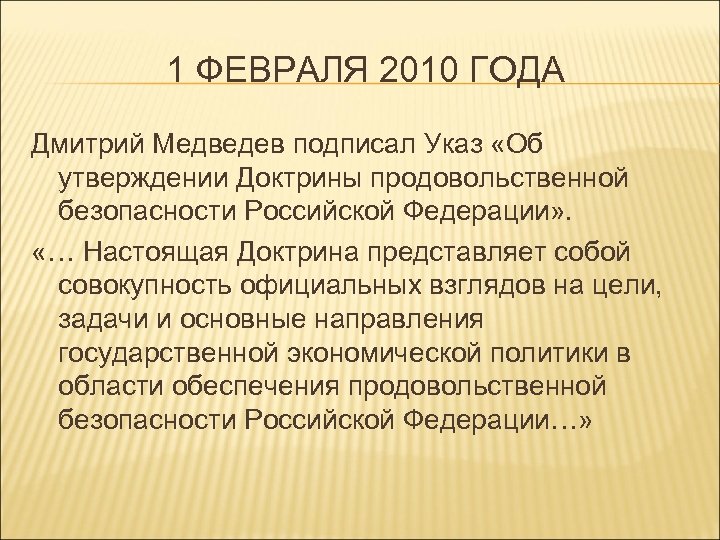 1 ФЕВРАЛЯ 2010 ГОДА

Дмитрий Медведев подписал Указ «Об утверждении Доктрины продовольственной безопасности Российской Федерации».

«… Настоящая Доктрина представляет собой совокупность официальных взглядов на цели, задачи и основные направления государственной экономической политики в области обеспечения продовольственной безопасности Российской Федерации…»